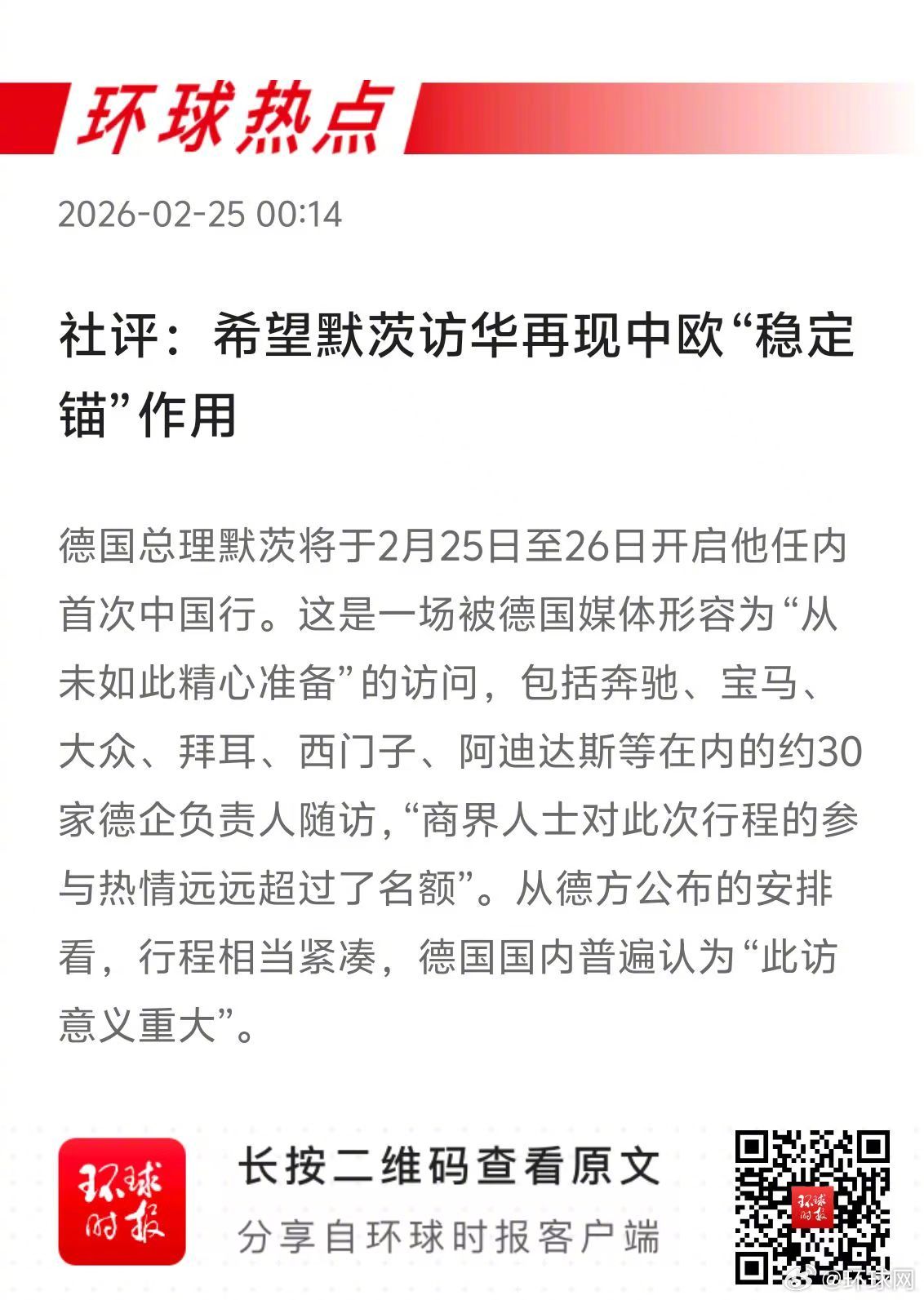 环球热点

2026-02-25 00:14

社评：希望默茨访华再现中欧“稳定锚”作用

德国总理默茨将于2月25日至26日开启他任内首次中国行。这是一场被德国媒体形容为“从未如此精心准备”的访问，包括奔驰、宝马、大众、拜耳、西门子、阿迪达斯等在内的约30家德企负责人随访，“商界人士对此次行程的参与热情远远超过了名额”。从德方公布的安排看，行程相当紧凑，德国国内普遍认为“此访意义重大”。

环球时报

长按二维码查看原文

分享自环球时报客户端

@环球网